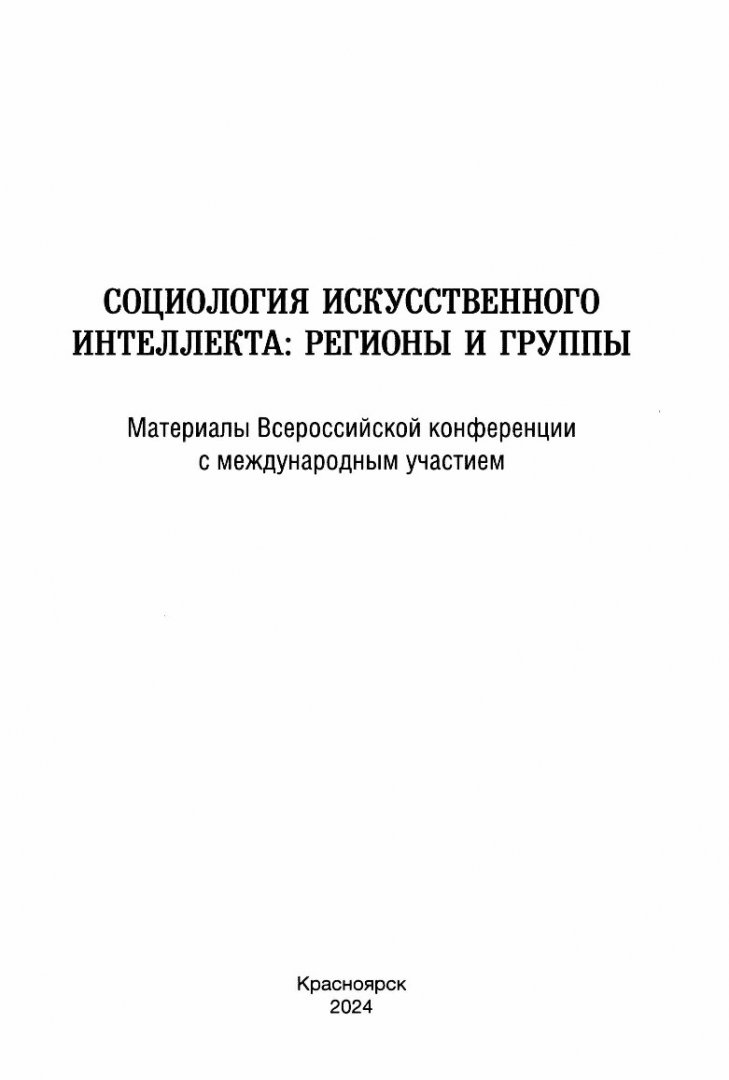 СОЦИОЛОГИЯ ИСКУССТВЕННОГО
ИНТЕЛЛЕКТА: РЕГИОНЫ И ГРУППЫ

Материалы Всероссийской конференции
с международным участием

Красноярск
2024